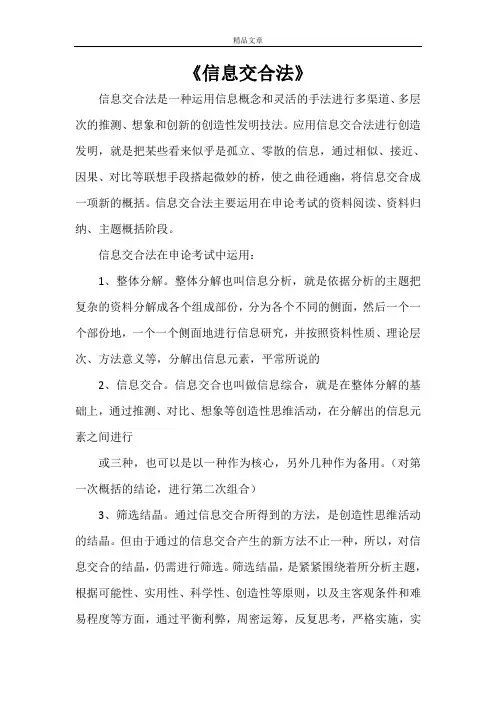 精品文章

《信息交合法》

信息交合法是一种运用信息概念和灵活的手法进行多渠道、多层次的推测、想象和创新的创造性发明技法。应用信息交合法进行创造发明，就是把某些看来似乎是孤立、零散的信息，通过相似、接近、因果、对比等联想手段搭起微妙的桥，使之曲径通幽，将信息交合成一项新的概括。信息交合法主要运用在申论考试的资料阅读、资料归纳、主题概括阶段。

信息交合法在申论考试中运用：

1、整体分解。整体分解也叫信息分析，就是依据分析的主题把复杂的资料分解成各个组成部份，分为各个不同的侧面，然后一个一个部份地，一个一个侧面地进行信息研究，并按照资料性质、理论层次、方法意义等，分解出信息元素，平常所说的

2、信息交合。信息交合也叫做信息综合，就是在整体分解的基础上，通过推测、对比、想象等创造性思维活动，在分解出的信息元素之间进行

或三种，也可以是以一种作为核心，另外几种作为备用。（对第一次概括的结论，进行第二次组合）

3、筛选结晶。通过信息交合所得到的方法，是创造性思维活动的结晶。但由于通过的信息交合产生的新方法不止一种，所以，对信息交合的结晶，仍需进行筛选。筛选结晶，是紧紧围绕着所分析主题，根据可能性、实用性、科学性、创造性等原则，以及主客观条件和难易程度等方面，通过平衡利弊，周密运筹，反复思考，严格实施，实